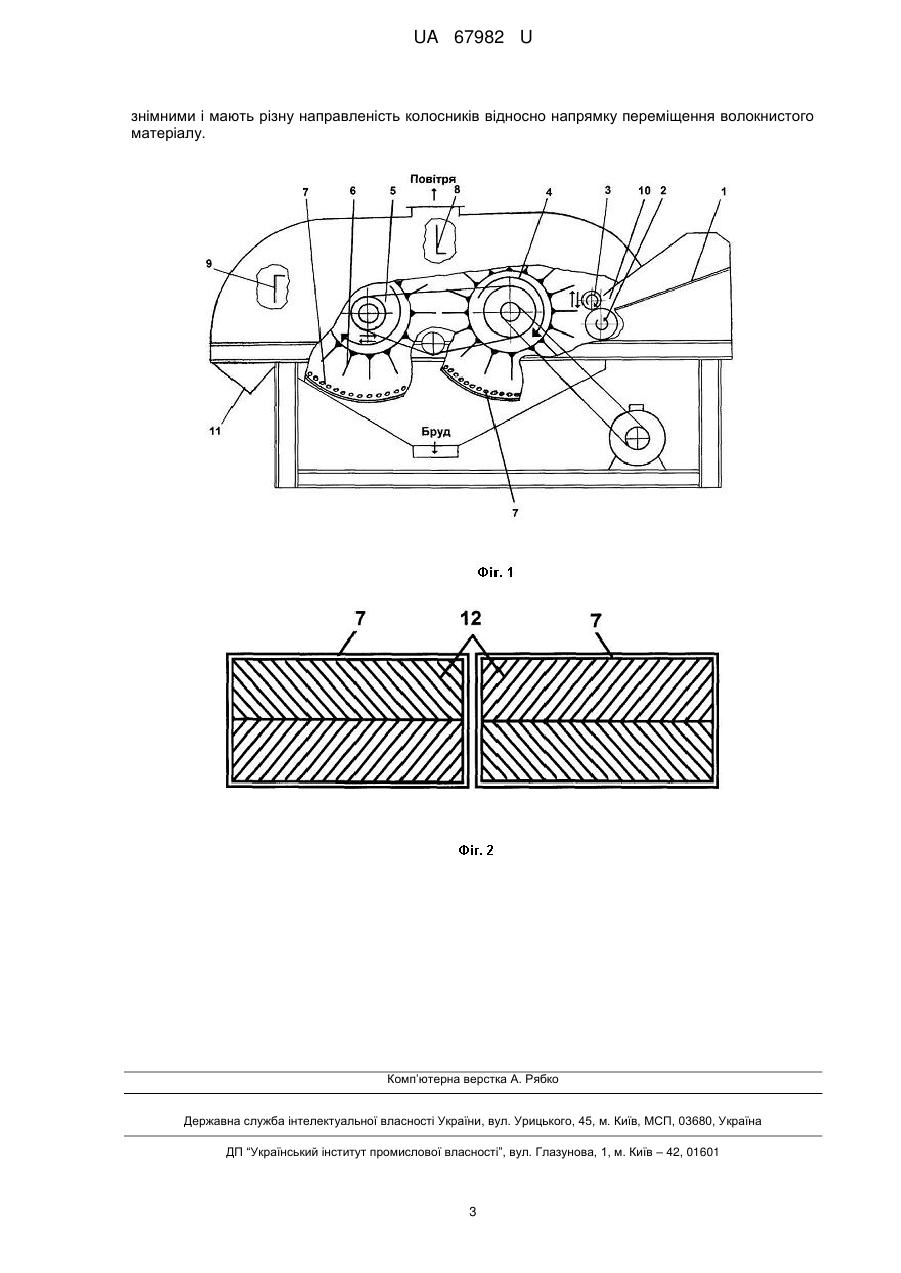 UA 67982 U

знімними і мають різну направленість колосників відносно напрямку переміщення волокнистого матеріалу.

Повітря

7 6 5 8 4 3 10 2 1

9

11

Бруд

7

Фіг. 1

7 12 7

Фіг. 2

Комп'ютерна верстка А. Рябко

Державна служба інтелектуальної власності України, вул. Урицького, 45, м. Київ, МСП, 03680, Україна

ДП "Український інститут промислової власності", вул. Глазунова, 1, м. Київ – 42, 01601

3